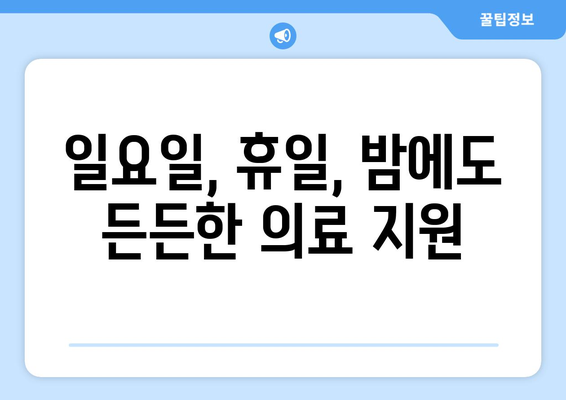 꿀팁정보

일요일, 휴일, 밤에도 든든한 의료 지원